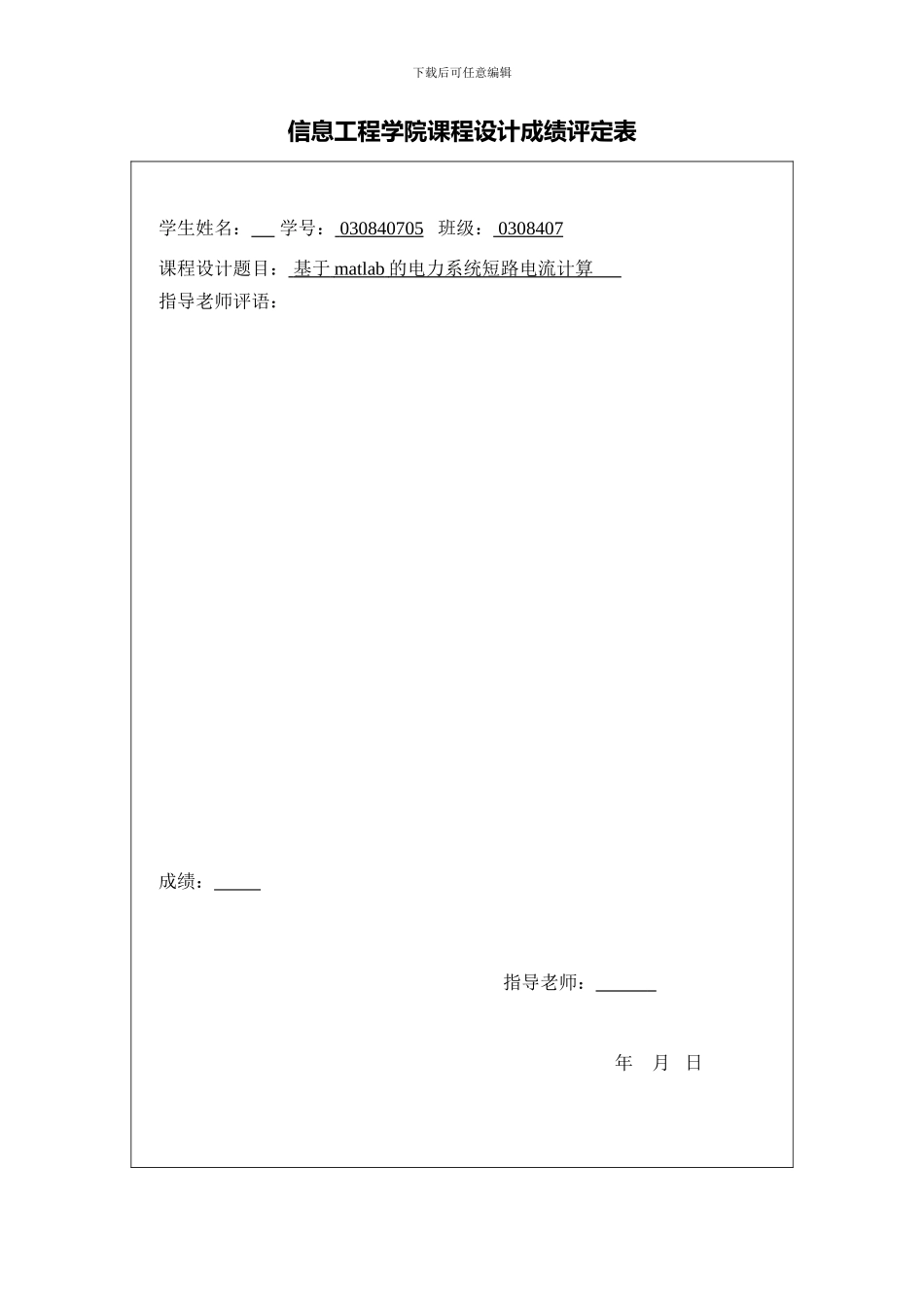 下载后可任意编辑

信息工程学院课程设计成绩评定表

学生姓名：____ 学号：030840705 班级：0308407

课程设计题目：基于matlab的电力系统短路电流计算

指导老师评语：

成绩：____

指导老师：____

年 月 日